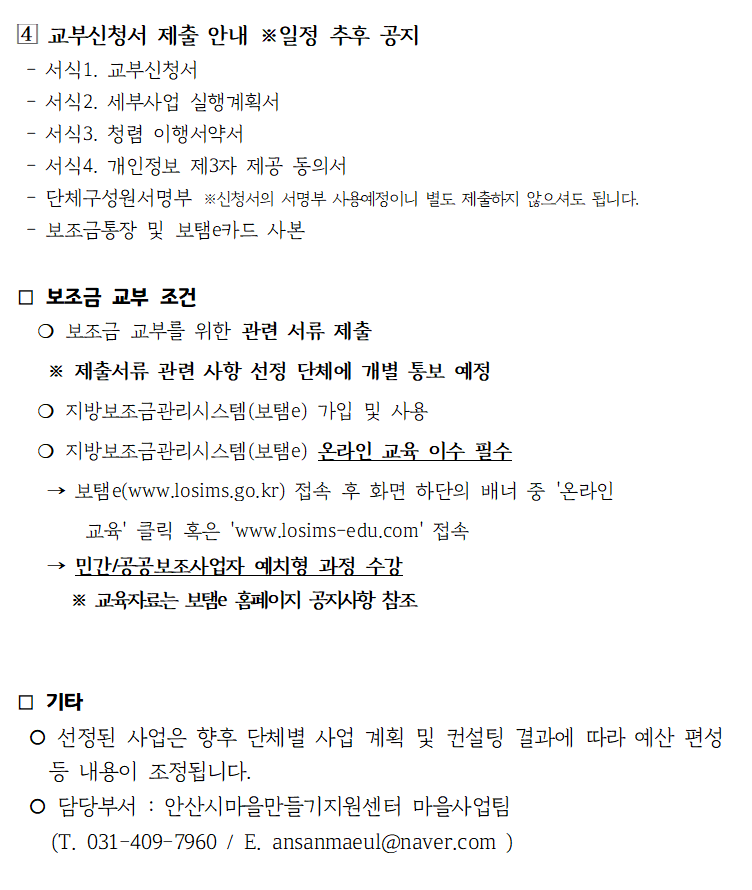 4 교부신청서 제출 안내 ※일정 추후 공지
- 서식1. 교부신청서
- 서식2. 세부사업 실행계획서
- 서식3. 청렴 이행서약서
- 서식4. 개인정보 제3자 제공 동의서
- 단체구성원서명부 ※신청서의 서명부 사용예정이니 별도 제출하지 않으셔도 됩니다.
- 보조금통장 및 보탬e카드 사본

□ 보조금 교부 조건
○ 보조금 교부를 위한 관련 서류 제출
※ 제출서류 관련 사항 선정 단체에 개별 통보 예정
○ 지방보조금관리시스템(보탬e) 가입 및 사용
○ 지방보조금관리시스템(보탬e) 온라인 교육 이수 필수
→ 보탬e(www.losims.go.kr) 접속 후 화면 하단의 배너 중 '온라인 교육' 클릭 혹은 'www.losims-edu.com' 접속
→ 민간/공공보조사업자 예치형 과정 수강
※ 교육자료는 보탬e 홈페이지 공지사항 참조

□ 기타
○ 선정된 사업은 향후 단체별 사업 계획 및 컨설팅 결과에 따라 예산 편성 등 내용이 조정됩니다.
○ 담당부서 : 안산시마을만들기지원센터 마을사업팀
(T. 031-409-7960 / E. ansanmaeul@naver.com )